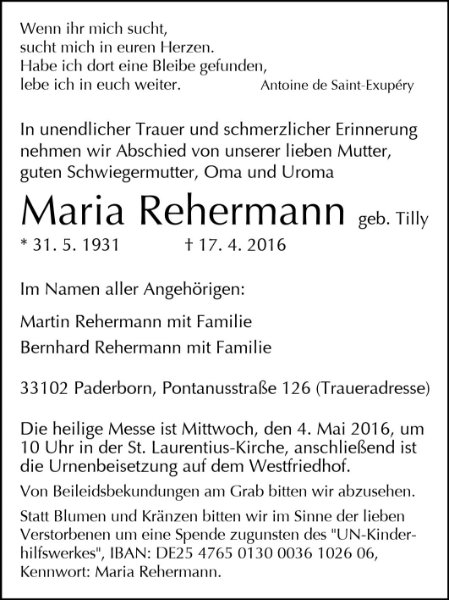 Wenn ihr mich sucht,
sucht mich in euren Herzen.
Habe ich dort eine Bleibe gefunden,
lebe ich in euch weiter. Antoine de Saint-Exupéry

In unendlicher Trauer und schmerzlicher Erinnerung nehmen wir Abschied von unserer lieben Mutter, guten Schwiegermutter, Oma und Uroma

Maria Rehermann geb. Tilly

* 31. 5. 1931 † 17. 4. 2016

Im Namen aller Angehörigen:

Martin Rehermann mit Familie
Bernhard Rehermann mit Familie

33102 Paderborn, Pontanusstraße 126 (Traueradresse)

Die heilige Messe ist Mittwoch, den 4. Mai 2016, um 10 Uhr in der St. Laurentius-Kirche, anschließend ist die Urnenbeisetzung auf dem Westfriedhof.

Von Beileidsbekundungen am Grab bitten wir abzusehen.

Statt Blumen und Kränzen bitten wir im Sinne der lieben Verstorbenen um eine Spende zugunsten des "UN-Kinderhilfswerkes", IBAN: DE25 4765 0130 0036 1026 06, Kennwort: Maria Rehermann.